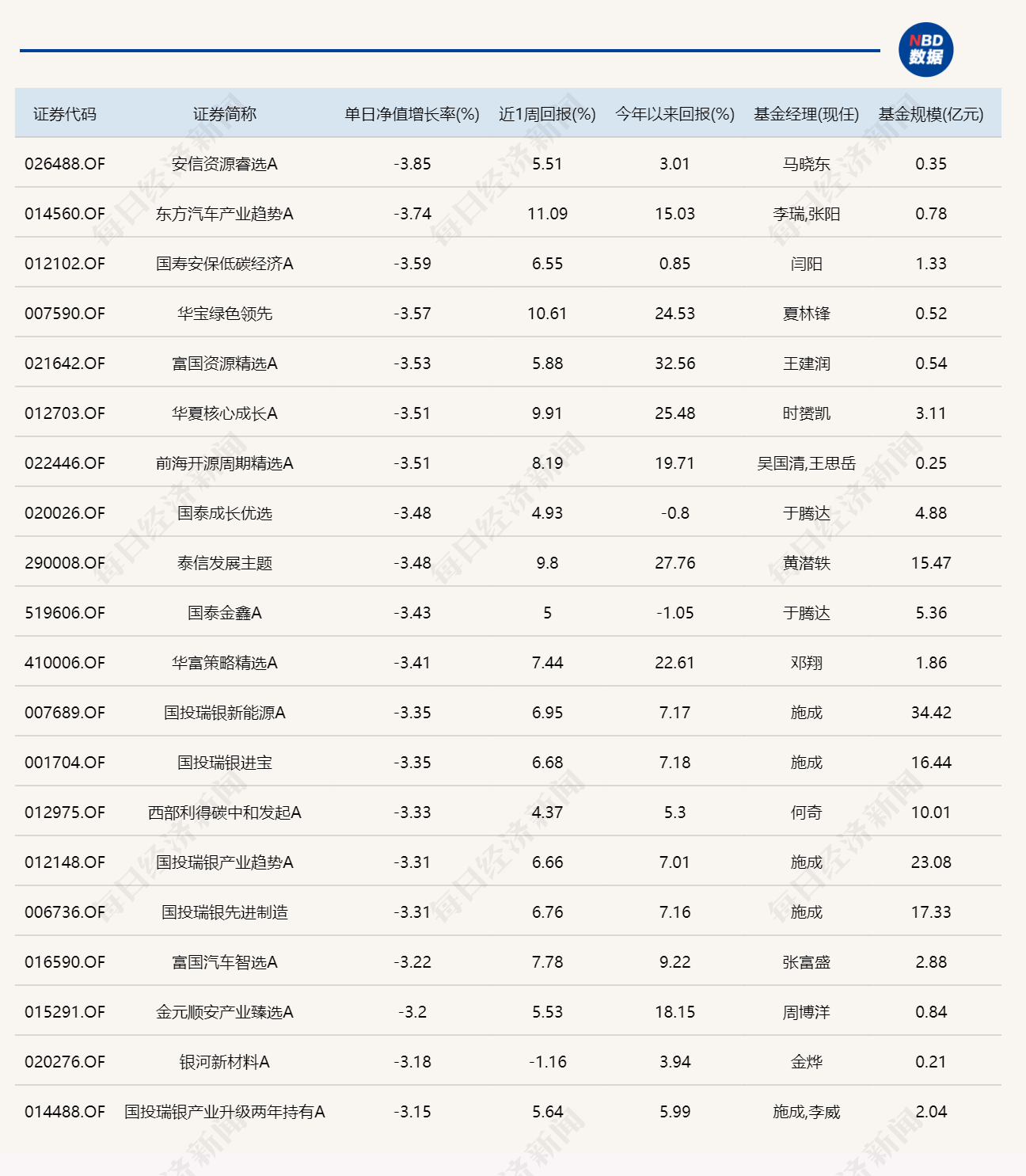 NBD 数据

| 证券代码 | 证券简称 | 单日净值增长率(%) | 近1周回报(%) | 今年以来回报(%) | 基金经理(现任) | 基金规模(亿元) |
|---|---|---|---|---|---|---|
| 026488.OF | 安信资源睿选A | -3.85 | 5.51 | 3.01 | 马晓东 | 0.35 |
| 014560.OF | 东方汽车产业趋势A | -3.74 | 11.09 | 15.03 | 李瑞,张阳 | 0.78 |
| 012102.OF | 国寿安保低碳经济A | -3.59 | 6.55 | 0.85 | 闫阳 | 1.33 |
| 007590.OF | 华宝绿色领先 | -3.57 | 10.61 | 24.53 | 夏林锋 | 0.52 |
| 021642.OF | 富国资源精选A | -3.53 | 5.88 | 32.56 | 王建润 | 0.54 |
| 012703.OF | 华夏核心成长A | -3.51 | 9.91 | 25.48 | 时赟凯 | 3.11 |
| 022446.OF | 前海开源周期精选A | -3.51 | 8.19 | 19.71 | 吴国清,王思岳 | 0.25 |
| 020026.OF | 国泰成长优选 | -3.48 | 4.93 | -0.8 | 于腾达 | 4.88 |
| 290008.OF | 泰信发展主题 | -3.48 | 9.8 | 27.76 | 黄潜轶 | 15.47 |
| 519606.OF | 国泰金鑫A | -3.43 | 5 | -1.05 | 于腾达 | 5.36 |
| 410006.OF | 华富策略精选A | -3.41 | 7.44 | 22.61 | 邓翔 | 1.86 |
| 007689.OF | 国投瑞银新能源A | -3.35 | 6.95 | 7.17 | 施成 | 34.42 |
| 001704.OF | 国投瑞银进宝 | -3.35 | 6.68 | 7.18 | 施成 | 16.44 |
| 012975.OF | 西部利得碳中和发起A | -3.33 | 4.37 | 5.3 | 何奇 | 10.01 |
| 012148.OF | 国投瑞银产业趋势A | -3.31 | 6.66 | 7.01 | 施成 | 23.08 |
| 006736.OF | 国投瑞银先进制造 | -3.31 | 6.76 | 7.16 | 施成 | 17.33 |
| 016590.OF | 富国汽车智选A | -3.22 | 7.78 | 9.22 | 张富盛 | 2.88 |
| 015291.OF | 金元顺安产业臻选A | -3.2 | 5.53 | 18.15 | 周博洋 | 0.84 |
| 020276.OF | 银河新材料A | -3.18 | -1.16 | 3.94 | 金烨 | 0.21 |
| 014488.OF | 国投瑞银产业升级两年持有A | -3.15 | 5.64 | 5.99 | 施成,李威 | 2.04 |

每日经济新闻